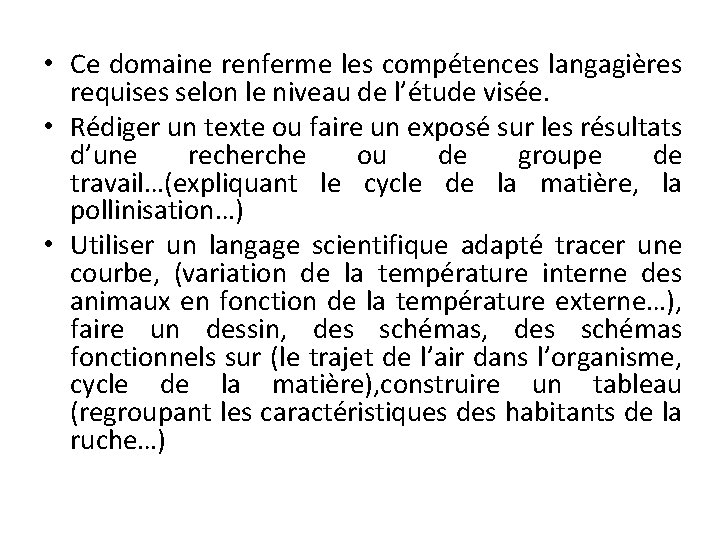 • Ce domaine renferme les compétences langagières requises selon le niveau de l’étude visée.
• Rédiger un texte ou faire un exposé sur les résultats d’une recherche ou de groupe de travail…(expliquant le cycle de la matière, la pollinisation…)
• Utiliser un langage scientifique adapté tracer une courbe, (variation de la température interne des animaux en fonction de la température externe…), faire un dessin, des schémas, des schémas fonctionnels sur (le trajet de l’air dans l’organisme, cycle de la matière),construire un tableau (regroupant les caractéristiques des habitants de la ruche…)